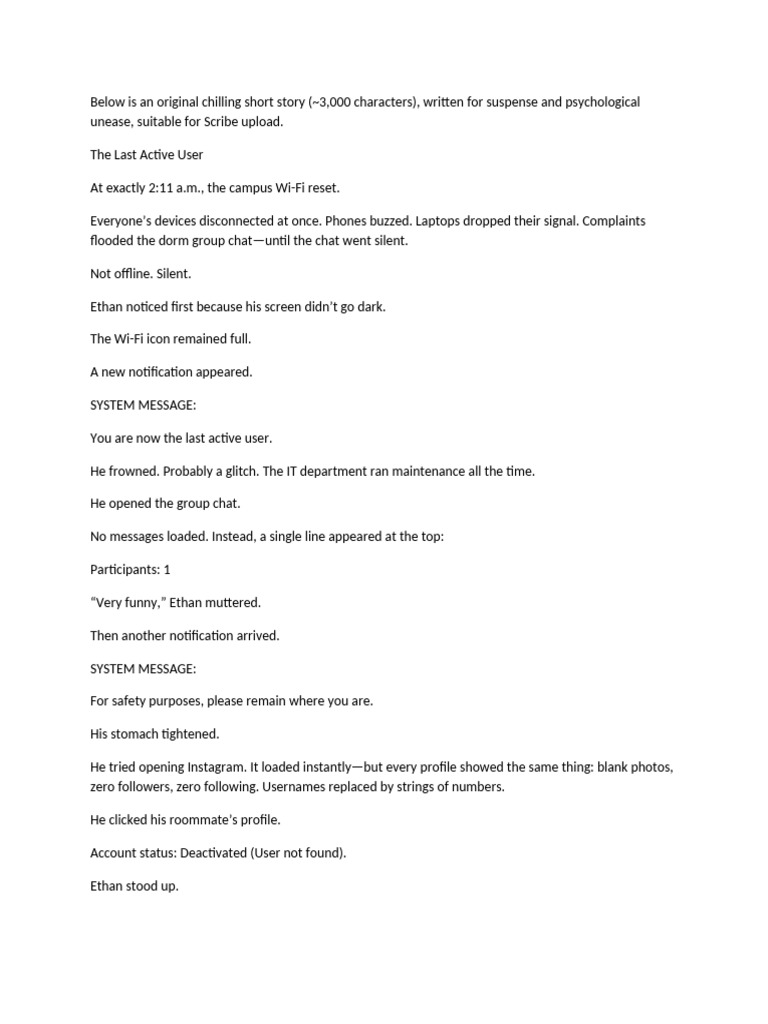 Below is an original chilling short story (~3,000 characters), written for suspense and psychological unease, suitable for Scribe upload.

The Last Active User

At exactly 2:11 a.m., the campus Wi-Fi reset.

Everyone's devices disconnected at once. Phones buzzed. Laptops dropped their signal. Complaints flooded the dorm group chat—until the chat went silent.

Not offline. Silent.

Ethan noticed first because his screen didn't go dark.

The Wi-Fi icon remained full.

A new notification appeared.

SYSTEM MESSAGE:

You are now the last active user.

He frowned. Probably a glitch. The IT department ran maintenance all the time.

He opened the group chat.

No messages loaded. Instead, a single line appeared at the top:

Participants: 1

"Very funny," Ethan muttered.

Then another notification arrived.

SYSTEM MESSAGE:

For safety purposes, please remain where you are.

His stomach tightened.

He tried opening Instagram. It loaded instantly—but every profile showed the same thing: blank photos, zero followers, zero following. Usernames replaced by strings of numbers.

He clicked his roommate's profile.

Account status: Deactivated (User not found).

Ethan stood up.